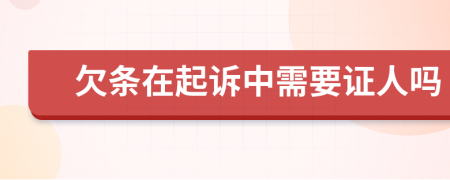 欠条在起诉中需要证人吗